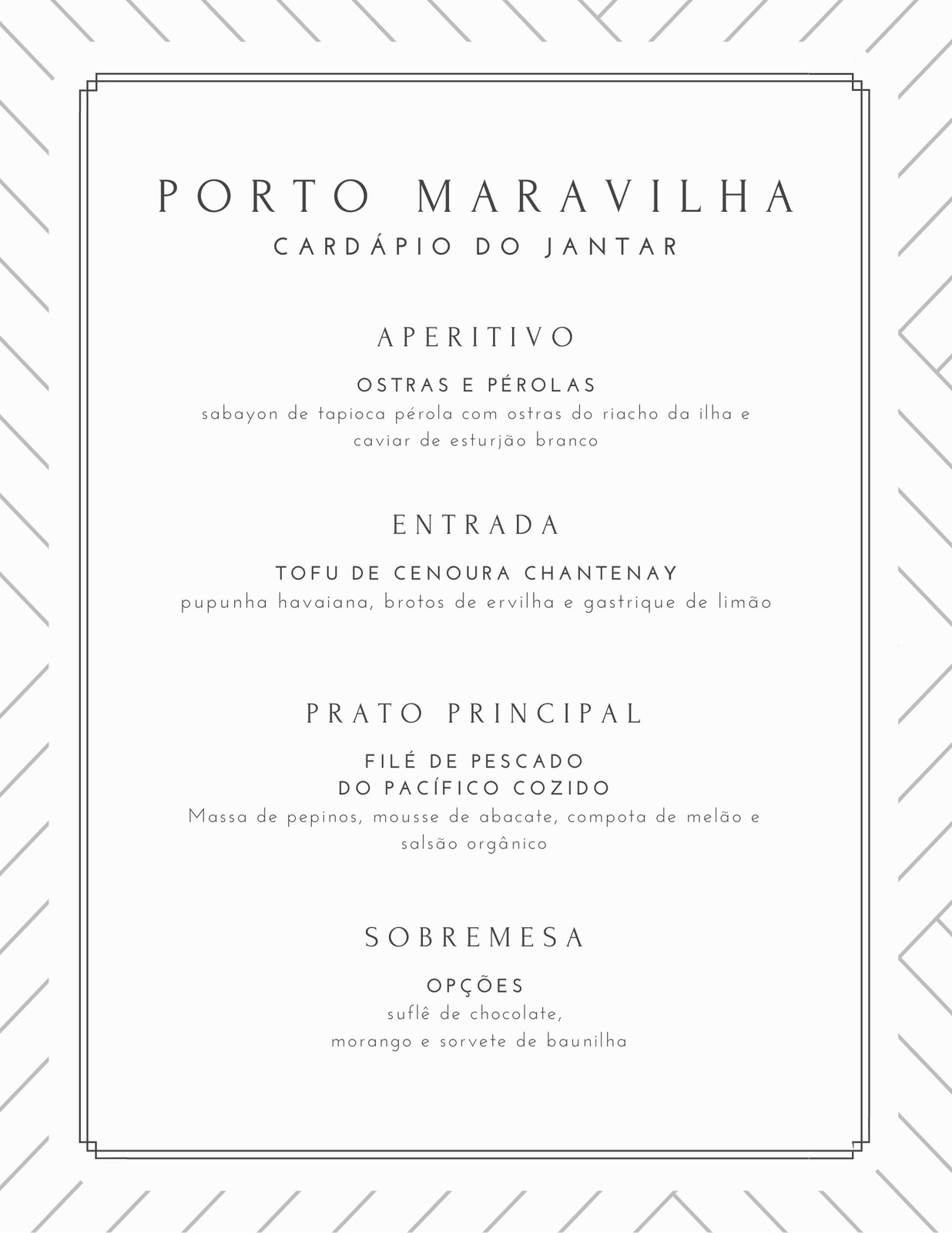 PORTO MARAVILHA
CARDÁPIO DO JANTAR

APERITIVO

OSTRAS E PÉROLAS
sabayon de tapioca pérola com ostras do riacho da ilha e caviar de esturjão branco

ENTRADA

TOFU DE CENOURA CHANTENAY
pupunha havaiana, brotos de ervilha e gastrique de limão

PRATO PRINCIPAL

FILÉ DE PESCADO DO PACÍFICO COZIDO
Massa de pepinos, mousse de abacate, compota de melão e salsão orgânico

SOBREMESA

OPÇÕES
suflê de chocolate,
morango e sorvete de baunilha